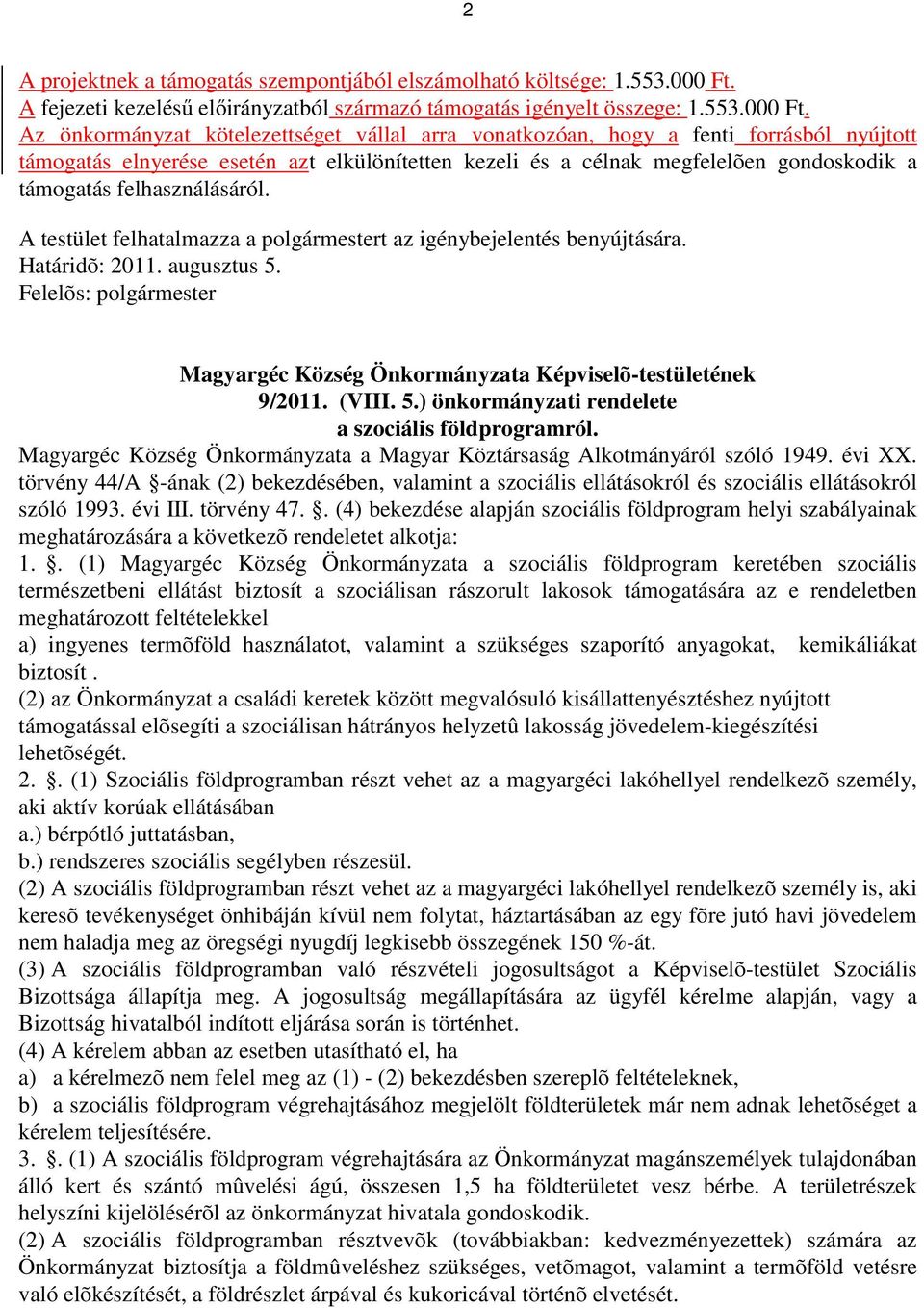 2

A projektnek a támogatás szempontjából elszámolható költsége: 1.553.000 Ft.
A fejezeti kezelésű előirányzatból származó támogatás igényelt összege: 1.553.000 Ft.
Az önkormányzat kötelezettséget vállal arra vonatkozóan, hogy a fenti forrásból nyújtott támogatás elnyerése esetén azt elkülönítetten kezeli és a célnak megfelelõen gondoskodik a támogatás felhasználásáról.

A testület felhatalmazza a polgármestert az igénybejelentés benyújtására.
Határidõ: 2011. augusztus 5.
Felelõs: polgármester

Magyargéc Község Önkormányzata Képviselõ-testületének
9/2011. (VIII. 5.) önkormányzati rendelete
a szociális földprogramról.
Magyargéc Község Önkormányzata a Magyar Köztársaság Alkotmányáról szóló 1949. évi XX. törvény 44/A §-ának (2) bekezdésében, valamint a szociális ellátásokról és szociális ellátásokról szóló 1993. évi III. törvény 47. §. (4) bekezdése alapján szociális földprogram helyi szabályainak meghatározására a következõ rendeletet alkotja:
1. §. (1) Magyargéc Község Önkormányzata a szociális földprogram keretében szociális természetbeni ellátást biztosít a szociálisan rászorult lakosok támogatására az e rendeletben meghatározott feltételekkel
a) ingyenes termõföld használatot, valamint a szükséges szaporító anyagokat, kemikáliákat biztosít .
(2) az Önkormányzat a családi keretek között megvalósuló kisállattenyésztéshez nyújtott támogatással elõsegíti a szociálisan hátrányos helyzetû lakosság jövedelem-kiegészítési lehetõségét.
2. §. (1) Szociális földprogramban részt vehet az a magyargéci lakóhellyel rendelkezõ személy, aki aktív korúak ellátásában
a.) bérpótló juttatásban,
b.) rendszeres szociális segélyben részesül.
(2) A szociális földprogramban részt vehet az a magyargéci lakóhellyel rendelkezõ személy is, aki keresõ tevékenységet önhibáján kívül nem folytat, háztartásában az egy fõre jutó havi jövedelem nem haladja meg az öregségi nyugdíj legkisebb összegének 150 %-át.
(3) A szociális földprogramban való részvételi jogosultságot a Képviselõ-testület Szociális Bizottsága állapítja meg. A jogosultság megállapítására az ügyfél kérelme alapján, vagy a Bizottság hivatalból indított eljárása során is történhet.
(4) A kérelem abban az esetben utasítható el, ha
a) a kérelmezõ nem felel meg az (1) - (2) bekezdésben szereplõ feltételeknek,
b) a szociális földprogram végrehajtásához megjelölt földterületek már nem adnak lehetõséget a kérelem teljesítésére.
3. §. (1) A szociális földprogram végrehajtására az Önkormányzat magánszemélyek tulajdonában álló kert és szántó mûvelési ágú, összesen 1,5 ha földterületet vesz bérbe. A területrészek helyszíni kijelölésérõl az önkormányzat hivatala gondoskodik.
(2) A szociális földprogramban résztvevõk (továbbiakban: kedvezményezettek) számára az Önkormányzat biztosítja a földmûveléshez szükséges, vetõmagot, valamint a termõföld vetésre való elõkészítését, a földrészlet árpával és kukoricával történõ elvetését.